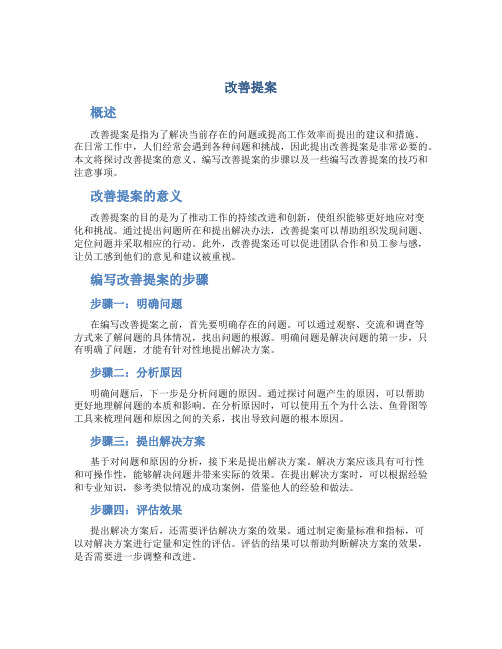 改善提案

概述

改善提案是指为了解决当前存在的问题或提高工作效率而提出的建议和措施。在日常工作中，人们经常会遇到各种问题和挑战，因此提出改善提案是非常必要的。本文将探讨改善提案的意义、编写改善提案的步骤以及一些编写改善提案的技巧和注意事项。

改善提案的意义

改善提案的目的是为了推动工作的持续改进和创新，使组织能够更好地应对变化和挑战。通过提出问题所在和提出解决办法，改善提案可以帮助组织发现问题、定位问题并采取相应的行动。此外，改善提案还可以促进团队合作和员工参与感，让员工感到他们的意见和建议被重视。

编写改善提案的步骤

步骤一：明确问题

在编写改善提案之前，首先要明确存在的问题。可以通过观察、交流和调查等方式来了解问题的具体情况，找出问题的根源。明确问题是解决问题的第一步，只有明确了问题，才能有针对性地提出解决方案。

步骤二：分析原因

明确问题后，下一步是分析问题的原因。通过探讨问题产生的原因，可以帮助更好地理解问题的本质和影响。在分析原因时，可以使用五个为什么法、鱼骨图等工具来梳理问题和原因之间的关系，找出导致问题的根本原因。

步骤三：提出解决方案

基于对问题和原因的分析，接下来是提出解决方案。解决方案应该具有可行性和可操作性，能够解决问题并带来实际的效果。在提出解决方案时，可以根据经验和专业知识，参考类似情况的成功案例，借鉴他人的经验和做法。

步骤四：评估效果

提出解决方案后，还需要评估解决方案的效果。通过制定衡量标准和指标，可以对解决方案进行定量和定性的评估。评估的结果可以帮助判断解决方案的效果，是否需要进一步调整和改进。